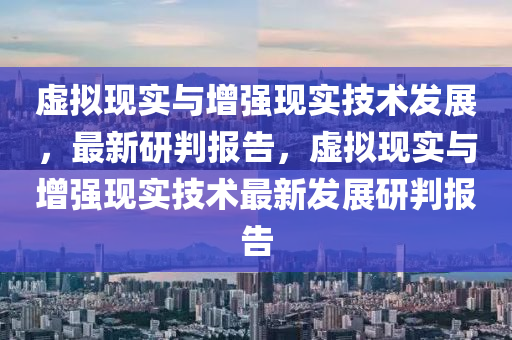 虚拟现实与增强现实技术发展，最新研判报告，虚拟现实与增强现实技术最新发展研判报告